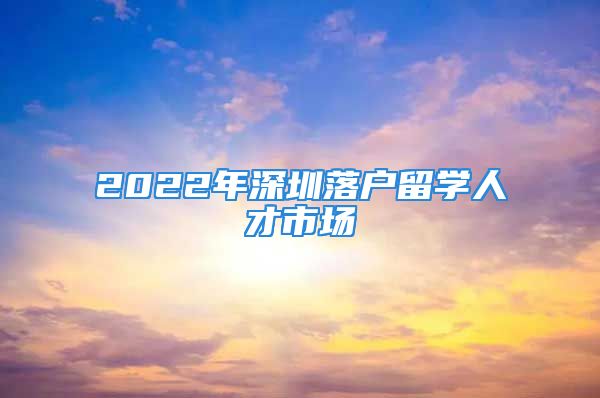 2022年深圳落户留学人才市场